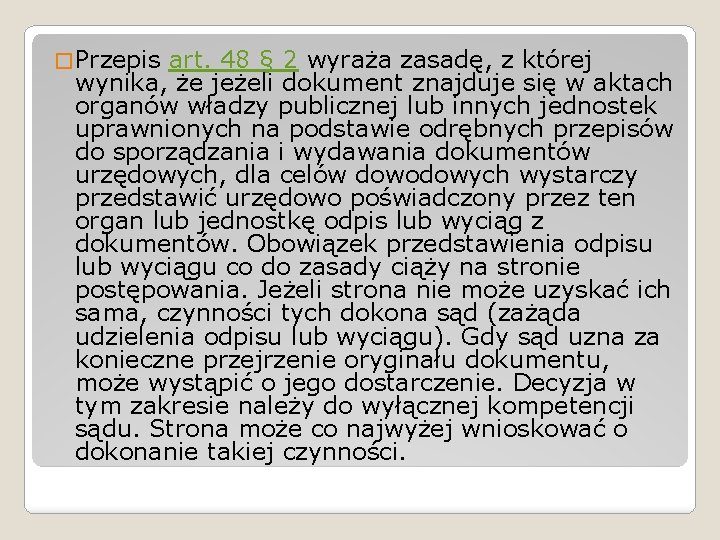 Przepis art. 48 § 2 wyraża zasadę, z której wynika, że jeżeli dokument znajduje się w aktach organów władzy publicznej lub innych jednostek uprawnionych na podstawie odrębnych przepisów do sporządzania i wydawania dokumentów urzędowych, dla celów dowodowych wystarczy przedstawić urzędowo poświadczony przez ten organ lub jednostkę odpis lub wyciąg z dokumentów. Obowiązek przedstawienia odpisu lub wyciągu co do zasady ciąży na stronie postępowania. Jeżeli strona nie może uzyskać ich sama, czynności tych dokona sąd (zażąda udzielenia odpisu lub wyciągu). Gdy sąd uzna za konieczne przejrzenie oryginału dokumentu, może wystąpić o jego dostarczenie. Decyzja w tym zakresie należy do wyłącznej kompetencji sądu. Strona może co najwyżej wnioskować o dokonanie takiej czynności.